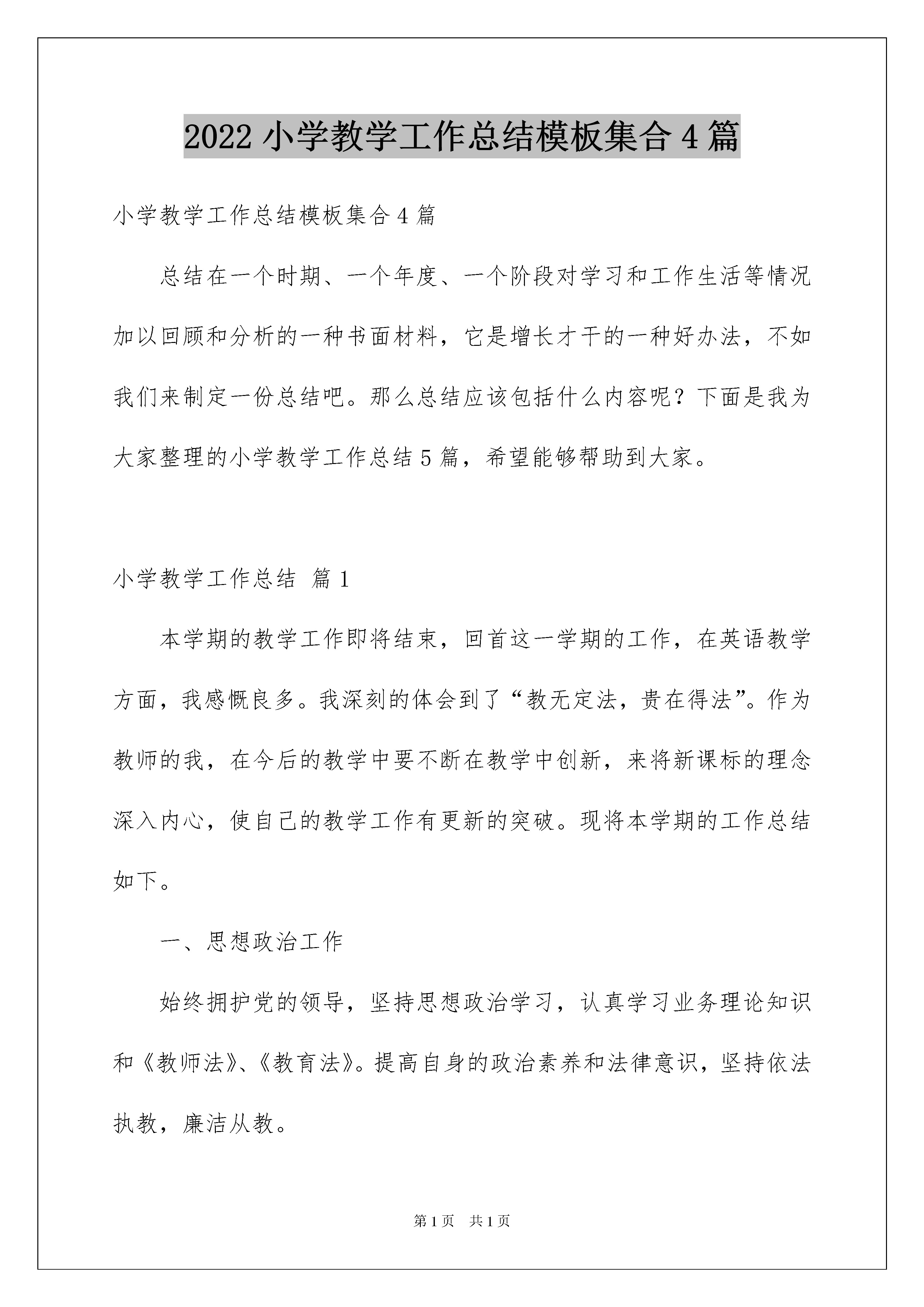 2022 小学教学工作总结模板集合 4 篇

小学教学工作总结模板集合 4 篇

总结在一个时期、一个年度、一个阶段对学习和工作生活等情况加以回顾和分析的一种书面材料，它是增长才干的一种好办法，不如我们来制定一份总结吧。那么总结应该包括什么内容呢？下面是我为大家整理的小学教学工作总结 5 篇，希望能够帮助到大家。

小学教学工作总结 篇 1

本学期的教学工作即将结束，回首这一学期的工作，在英语教学方面，我感慨良多。我深刻的体会到了“教无定法，贵在得法”。作为教师的我，在今后的教学中要不断在教学中创新，来将新课标的理念深入内心，使自己的教学工作有更新的突破。现将本学期的工作总结如下。

一、思想政治工作

始终拥护党的领导，坚持思想政治学习，认真学习业务理论知识和《教师法》、《教育法》。提高自身的政治素养和法律意识，坚持依法执教，廉洁从教。

第 1 页 共 1 页